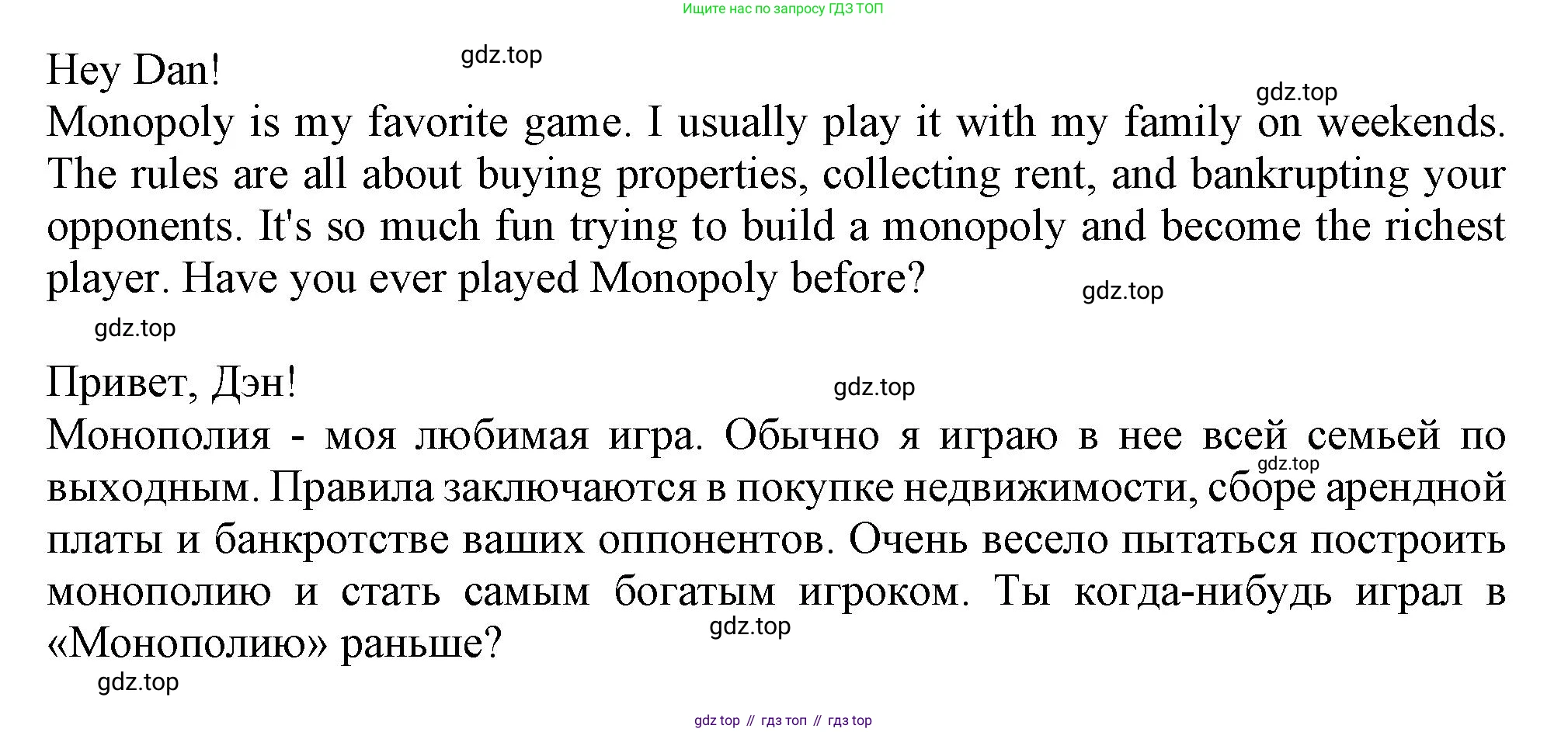 Ищите нас по запросу ГДЗ ТОП

Hey Dan!

Monopoly is my favorite game. I usually play it with my family on weekends. The rules are all about buying properties, collecting rent, and bankrupting your opponents. It's so much fun trying to build a monopoly and become the richest player. Have you ever played Monopoly before?

Привет, Дэн!

Монополия - моя любимая игра. Обычно я играю в нее всей семьей по выходным. Правила заключаются в покупке недвижимости, сборе арендной платы и банкротстве ваших оппонентов. Очень весело пытаться построить монополию и стать самым богатым игроком. Ты когда-нибудь играл в «Монополию» раньше?

gdz top // гдз топ // гдз top

gdz.top